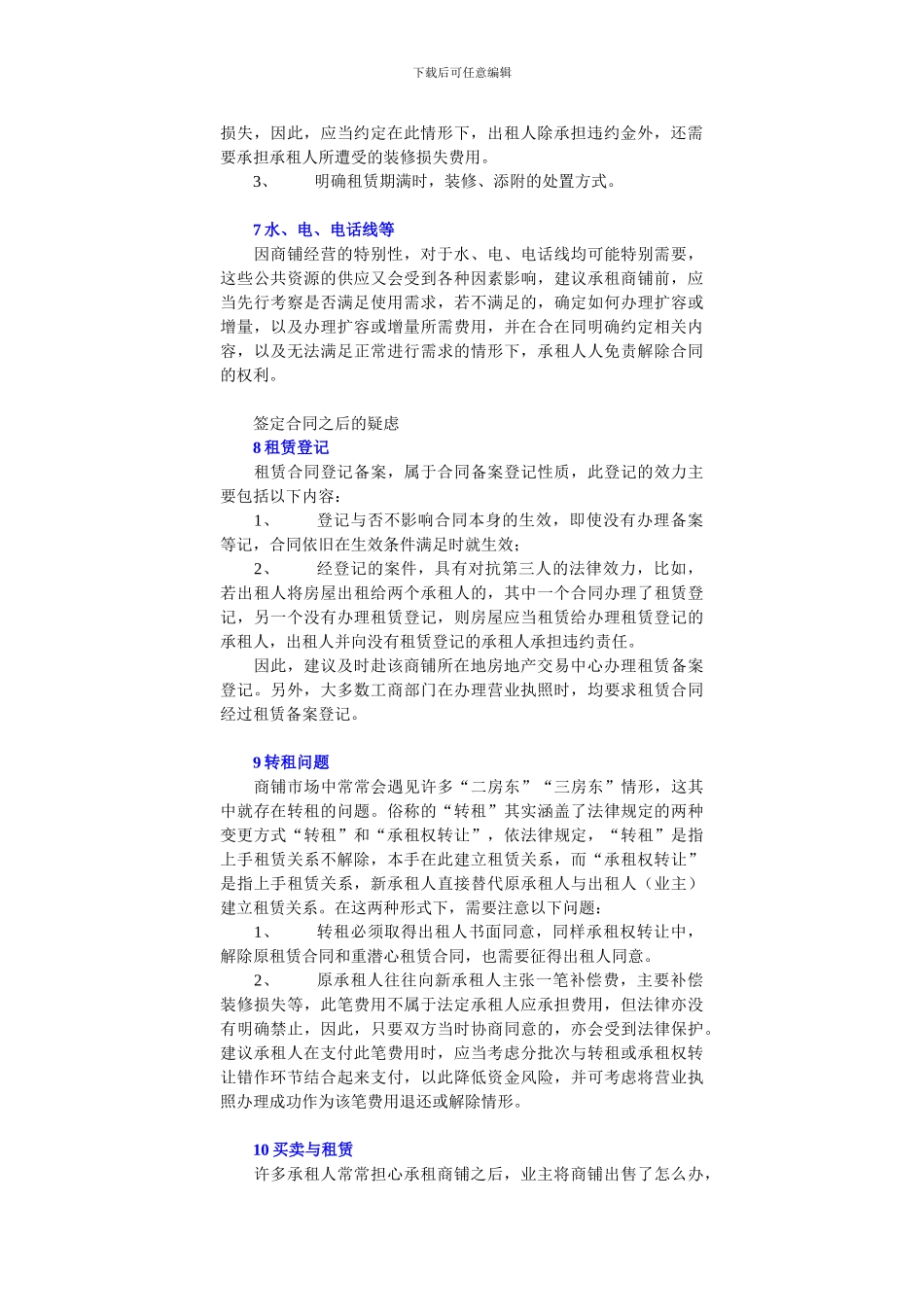 下载后可任意编辑

损失，因此，应当约定在此情形下，出租人除承担违约金外，还需要承担承租人所遭受的装修损失费用。

3、　　明确租赁期满时，装修、添附的处置方式。

7 水、电、电话线等

因商铺经营的特别性，对于水、电、电话线均可能特别需要，这些公共资源的供应又会受到各种因素影响，建议承租商铺前，应当先行考察是否满足使用需求，若不满足的，确定如何办理扩容或增量，以及办理扩容或增量所需费用，并在合在同明确约定相关内容，以及无法满足正常进行需求的情形下，承租人人免责解除合同的权利。

签定合同之后的疑虑

8 租赁登记

租赁合同登记备案，属于合同备案登记性质，此登记的效力主要包括以下内容：

1、　　登记与否不影响合同本身的生效，即使没有办理备案等记，合同依旧在生效条件满足时就生效；

2、　　经登记的案件，具有对抗第三人的法律效力，比如，若出租人将房屋出租给两个承租人的，其中一个合同办理了租赁登记，另一个没有办理租赁登记，则房屋应当租赁给办理租赁登记的承租人，出租人并向没有租赁登记的承租人承担违约责任。

因此，建议及时赴该商铺所在地房地产交易中心办理租赁备案登记。另外，大多数工商部门在办理营业执照时，均要求租赁合同经过租赁备案登记。

9 转租问题

商铺市场中常常会遇见许多“二房东”“三房东”情形，这其中就存在转租的问题。俗称的“转租”其实涵盖了法律规定的两种变更方式“转租”和“承租权转让”，依法律规定，“转租”是指上手租赁关系不解除，本手在此建立租赁关系，而“承租权转让”是指上手租赁关系，新承租人直接替代原承租人与出租人（业主）建立租赁关系。在这两种形式下，需要注意以下问题：

1、　　转租必须取得出租人书面同意，同样承租权转让中，解除原租赁合同和重潜心租赁合同，也需要征得出租人同意。

2、　　原承租人往往向新承租人主张一笔补偿费，主要补偿装修损失等，此笔费用不属于法定承租人应承担费用，但法律亦没有明确禁止，因此，只要双方当时协商同意的，亦会受到法律保护。建议承租人在支付此笔费用时，应当考虑分批次与转租或承租权转让错作环节结合起来支付，以此降低资金风险，并可考虑将营业执照办理成功作为该笔费用退还或解除情形。

10 买卖与租赁

许多承租人常常担心承租商铺之后，业主将商铺出售了怎么办，